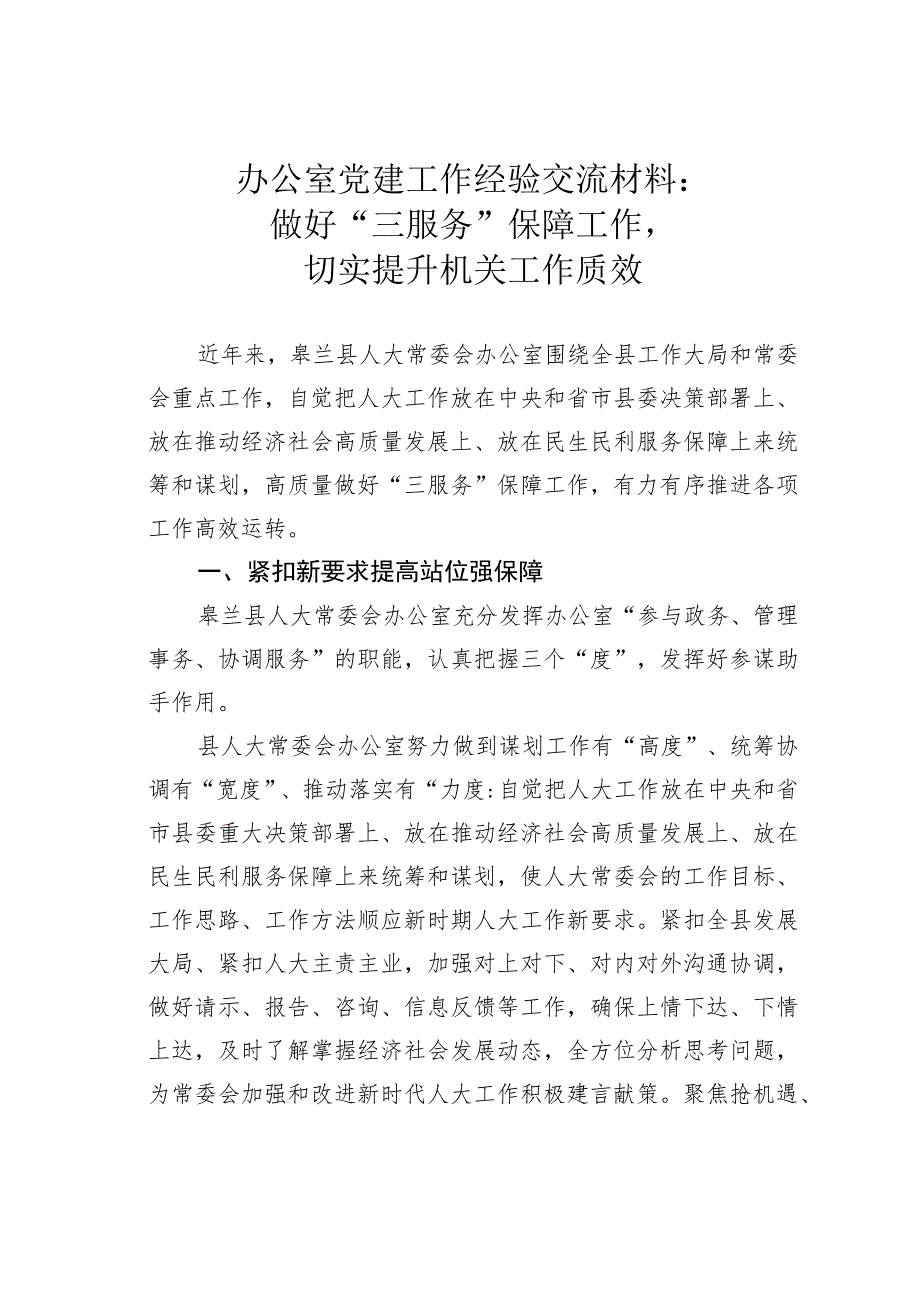 办公室党建工作经验交流材料：
做好“三服务”保障工作，
切实提升机关工作质效

近年来，皋兰县人大常委会办公室围绕全县工作大局和常委会重点工作，自觉把人大工作放在中央和省市县委决策部署上、放在推动经济社会高质量发展上、放在民生民利服务保障上来统筹和谋划，高质量做好“三服务”保障工作，有力有序推进各项工作高效运转。

一、紧扣新要求提高站位强保障

皋兰县人大常委会办公室充分发挥办公室“参与政务、管理事务、协调服务”的职能，认真把握三个“度”，发挥好参谋助手作用。

县人大常委会办公室努力做到谋划工作有“高度”、统筹协调有“宽度”、推动落实有“力度:自觉把人大工作放在中央和省市县委重大决策部署上、放在推动经济社会高质量发展上、放在民生民利服务保障上来统筹和谋划，使人大常委会的工作目标、工作思路、工作方法顺应新时期人大工作新要求。紧扣全县发展大局、紧扣人大主责主业，加强对上对下、对内对外沟通协调，做好请示、报告、咨询、信息反馈等工作，确保上情下达、下情上达，及时了解掌握经济社会发展动态，全方位分析思考问题，为常委会加强和改进新时代人大工作积极建言献策。聚焦抢机遇、